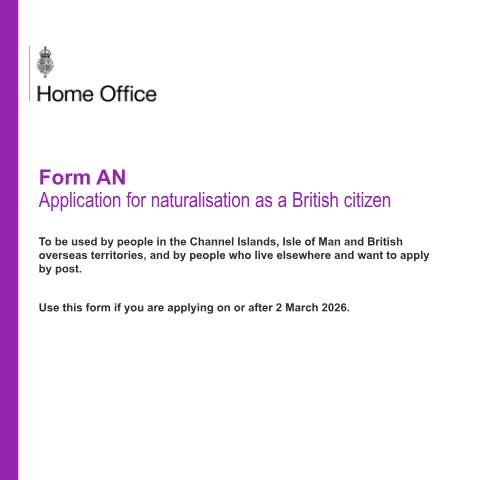 Home Office

Form AN
Application for naturalisation as a British citizen

To be used by people in the Channel Islands, Isle of Man and British overseas territories, and by people who live elsewhere and want to apply by post.

Use this form if you are applying on or after 2 March 2026.